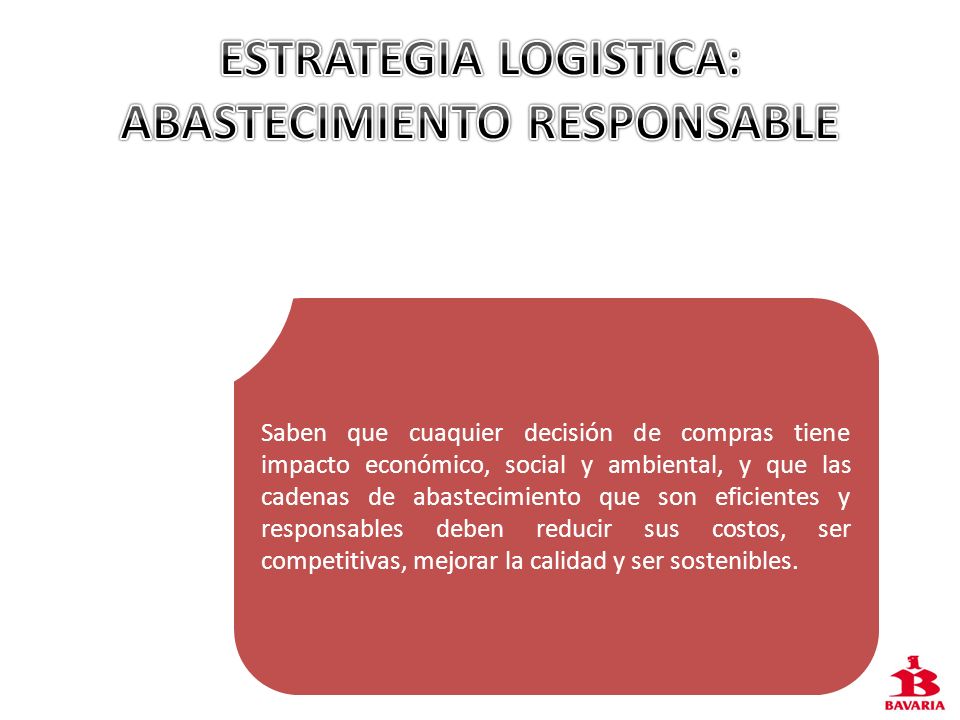 ESTRATEGIA LOGISTICA: ABASTECIMIENTO RESPONSABLE

Saben que cuaquier decisión de compras tiene impacto económico, social y ambiental, y que las cadenas de abastecimiento que son eficientes y responsables deben reducir sus costos, ser competitivas, mejorar la calidad y ser sostenibles.

BAVARIA